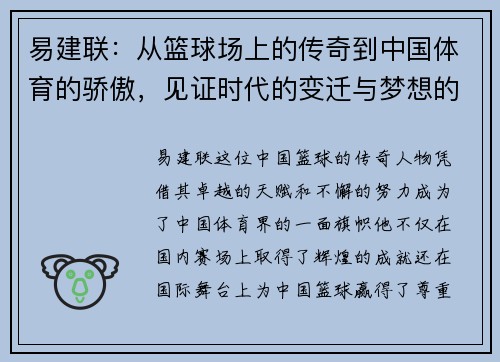 易建联：从篮球场上的传奇到中国体育的骄傲，见证时代的变迁与梦想的

易建联这位中国篮球的传奇人物凭借其卓越的天赋和不懈的努力成为了中国体育界的一面旗帜他不仅在国内赛场上取得了辉煌的成就还在国际舞台上为中国篮球赢得了尊重